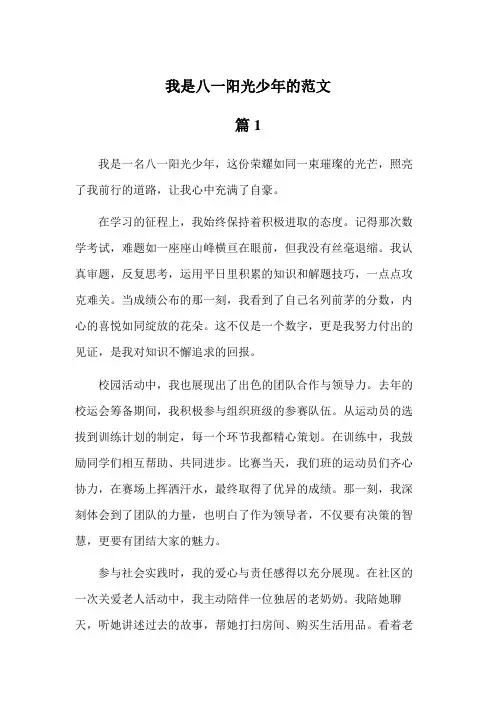 我是八一阳光少年的范文

篇 1

我是一名八一阳光少年，这份荣耀如同一束璀璨的光芒，照亮了我前行的道路，让我心中充满了自豪。

在学习的征程上，我始终保持着积极进取的态度。记得那次数学考试，难题如一座座山峰横亘在眼前，但我没有丝毫退缩。我认真审题，反复思考，运用平日里积累的知识和解题技巧，一点点攻克难关。当成绩公布的那一刻，我看到了自己名列前茅的分数，内心的喜悦如同绽放的花朵。这不仅是一个数字，更是我努力付出的见证，是我对知识不懈追求的回报。

校园活动中，我也展现出了出色的团队合作与领导力。去年的校运会筹备期间，我积极参与组织班级的参赛队伍。从运动员的选拔到训练计划的制定，每一个环节我都精心策划。在训练中，我鼓励同学们相互帮助、共同进步。比赛当天，我们班的运动员们齐心协力，在赛场上挥洒汗水，最终取得了优异的成绩。那一刻，我深刻体会到了团队的力量，也明白了作为领导者，不仅要有决策的智慧，更要有团结大家的魅力。

参与社会实践时，我的爱心与责任感得以充分展现。在社区的一次关爱老人活动中，我主动陪伴一位独居的老奶奶。我陪她聊天，听她讲述过去的故事，帮她打扫房间、购买生活用品。看着老